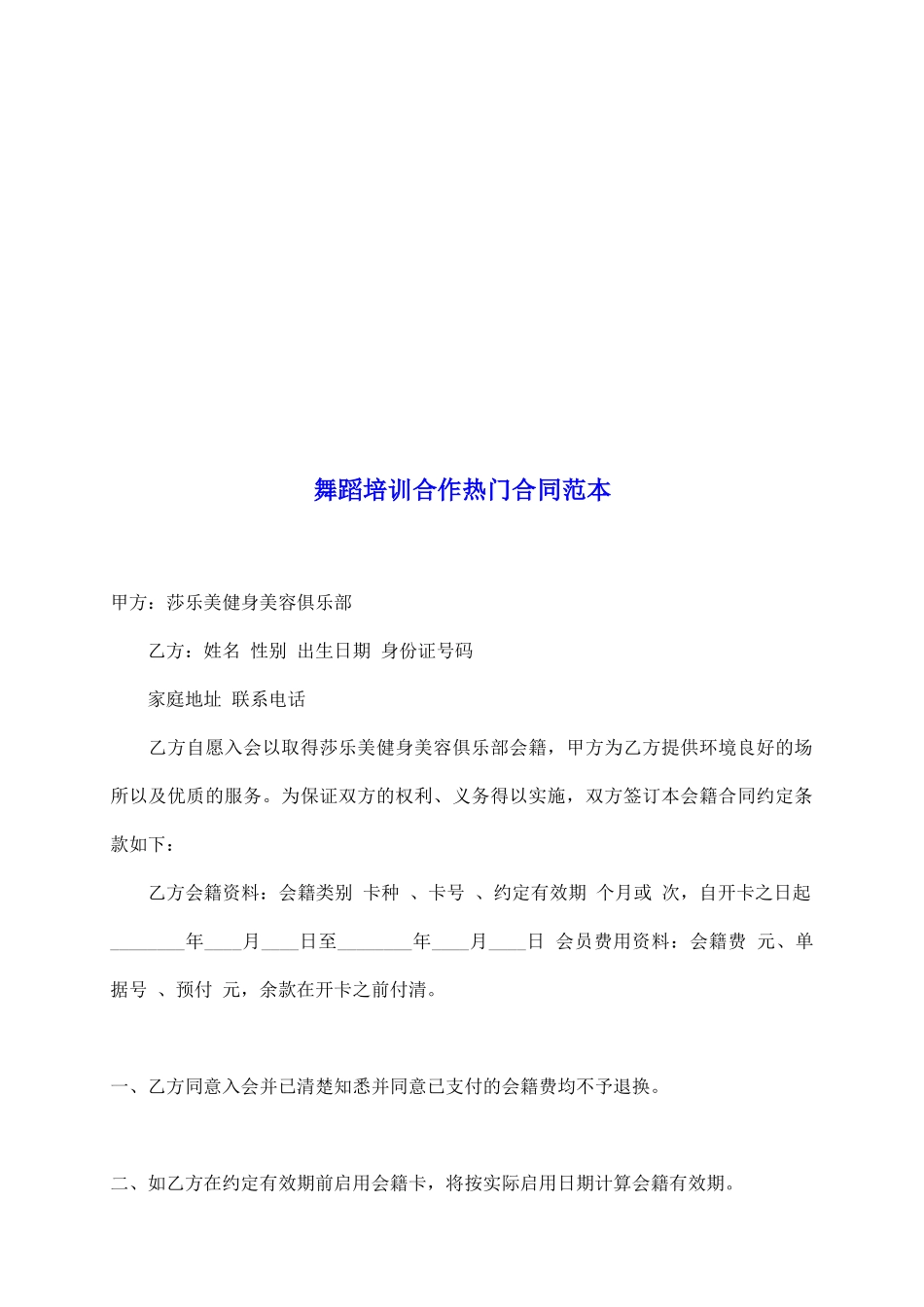 舞蹈培训合作热门合同范本

甲方：莎乐美健身美容俱乐部

乙方：姓名 性别 出生日期 身份证号码

家庭地址 联系电话

乙方自愿入会以取得莎乐美健身美容俱乐部会籍，甲方为乙方提供环境良好的场所以及优质的服务。为保证双方的权利、义务得以实施，双方签订本会籍合同约定条款如下：

乙方会籍资料：会籍类别 卡种 、卡号 、约定有效期 个月或 次，自开卡之日起________年____月____日至________年____月____日 会员费用资料：会籍费 元、单据号 、预付 元，余款在开卡之前付清。

一、乙方同意入会并已清楚知悉并同意已支付的会籍费均不予退换。

二、如乙方在约定有效期前启用会籍卡，将按实际启用日期计算会籍有效期。